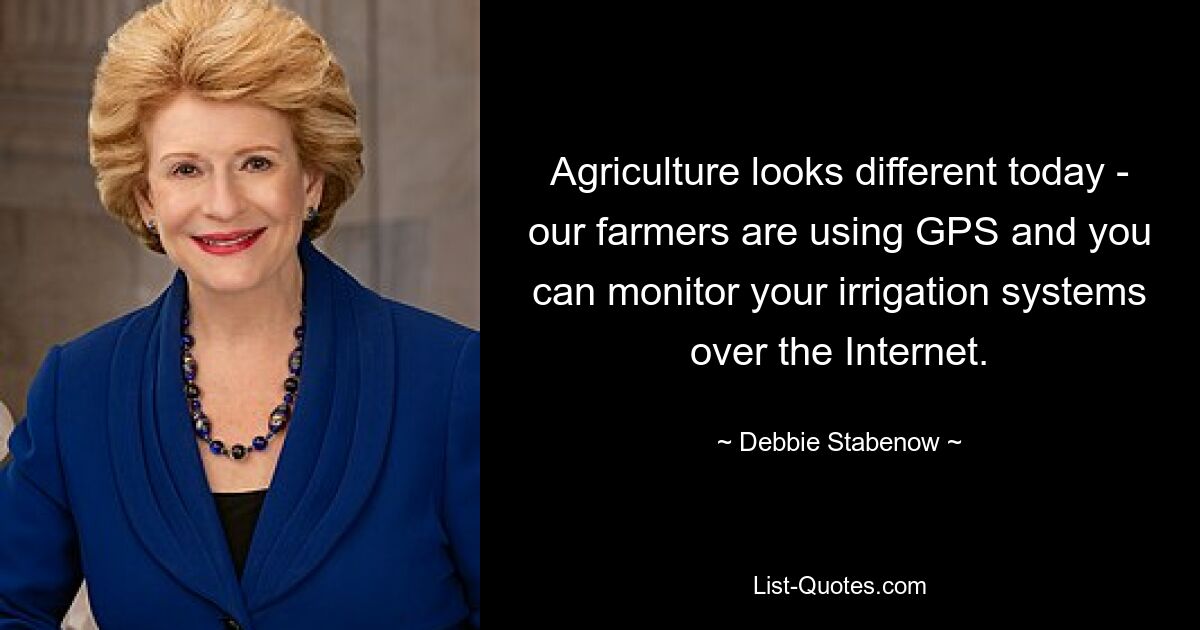 Agriculture looks different today - our farmers are using GPS and you can monitor your irrigation systems over the Internet.

~ Debbie Stabenow ~

List-Quotes.com